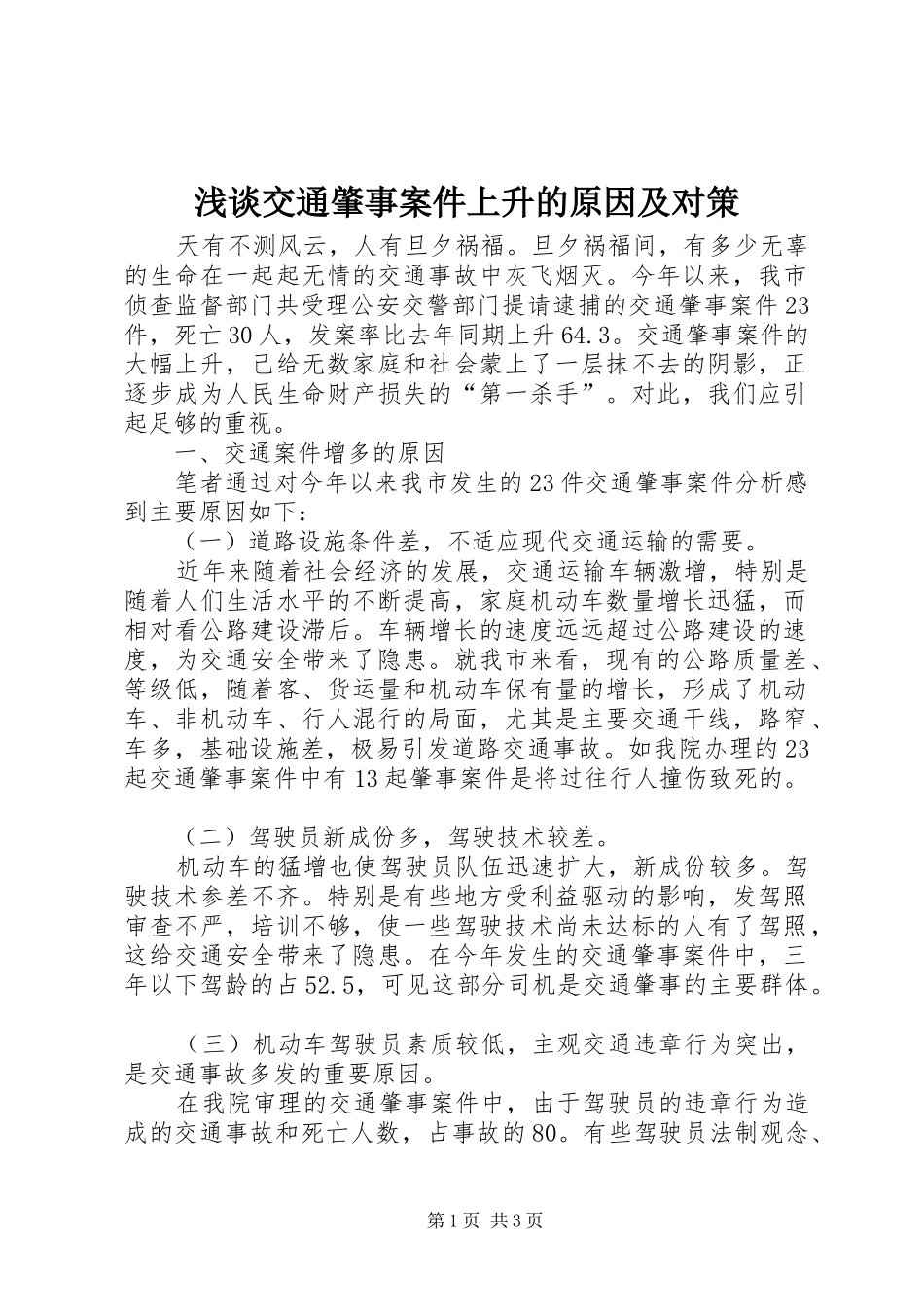 浅谈交通肇事案件上升的原因及对策

天有不测风云，人有旦夕祸福。旦夕祸福间，有多少无辜的生命在一起起无情的交通事故中灰飞烟灭。今年以来，我市侦查监督部门共受理公安交警部门提请逮捕的交通肇事案件23件，死亡30人，发案率比去年同期上升64.3。交通肇事案件的大幅上升，已给无数家庭和社会蒙上了一层抹不去的阴影，正逐步成为人民生命财产损失的“第一杀手”。对此，我们应引起足够的重视。

一、交通案件增多的原因

笔者通过对今年以来我市发生的23件交通肇事案件分析感到主要原因如下：

（一）道路设施条件差，不适应现代交通运输的需要。

近年来随着社会经济的发展，交通运输车辆激增，特别是随着人们生活水平的不断提高，家庭机动车数量增长迅猛，而相对看公路建设滞后。车辆增长的速度远远超过公路建设的速度，为交通安全带来了隐患。就我市来看，现有的公路质量差、等级低，随着客、货运量和机动车保有量的增长，形成了机动车、非机动车、行人混行的局面，尤其是主要交通干线，路窄、车多，基础设施差，极易引发道路交通事故。如我院办理的23起交通肇事案件中有13起肇事案件是将过往行人撞伤致死的。

（二）驾驶员新成份多，驾驶技术较差。

机动车的猛增也使驾驶员队伍迅速扩大，新成份较多。驾驶技术参差不齐。特别是有些地方受利益驱动的影响，发驾照审查不严，培训不够，使一些驾驶技术尚未达标的人有了驾照，这给交通安全带来了隐患。在今年发生的交通肇事案件中，三年以下驾龄的占52.5，可见这部分司机是交通肇事的主要群体。

（三）机动车驾驶员素质较低，主观交通违章行为突出，是交通事故多发的重要原因。

在我院审理的交通肇事案件中，由于驾驶员的违章行为造成的交通事故和死亡人数，占事故的80。有些驾驶员法制观念、

第1页 共3页